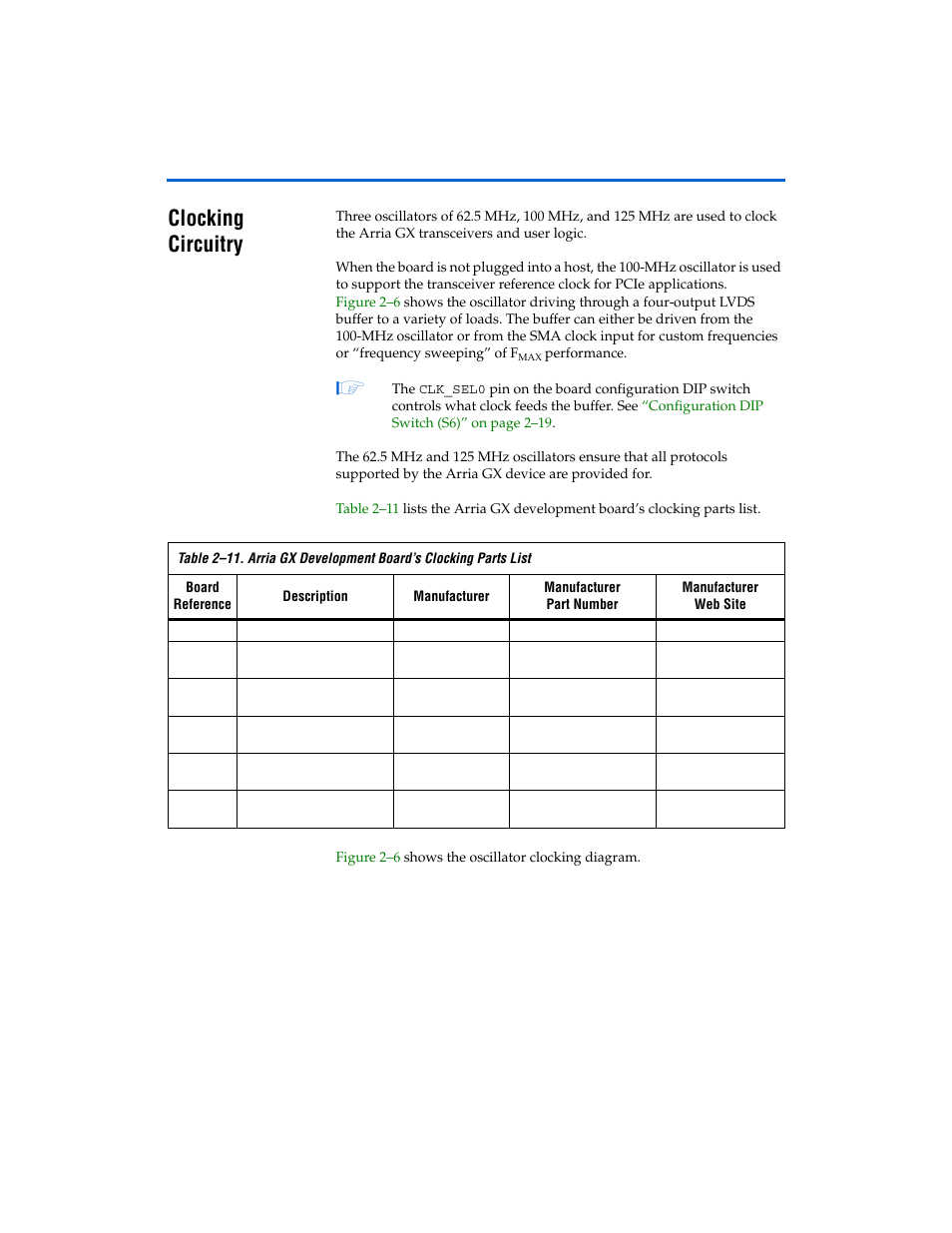 Clocking Circuitry

Three oscillators of 62.5 MHz, 100 MHz, and 125 MHz are used to clock the Arria GX transceivers and user logic.

When the board is not plugged into a host, the 100-MHz oscillator is used to support the transceiver reference clock for PCIe applications. Figure 2–6 shows the oscillator driving through a four-output LVDS buffer to a variety of loads. The buffer can either be driven from the 100-MHz oscillator or from the SMA clock input for custom frequencies or "frequency sweeping" of $F_{MAX}$ performance.

The CLK_SEL0 pin on the board configuration DIP switch controls what clock feeds the buffer. See "Configuration DIP Switch (S6)" on page 2–19.

The 62.5 MHz and 125 MHz oscillators ensure that all protocols supported by the Arria GX device are provided for.

Table 2–11 lists the Arria GX development board's clocking parts list.

Table 2–11. Arria GX Development Board's Clocking Parts List

| Board Reference | Description | Manufacturer | Manufacturer Part Number | Manufacturer Web Site |
|---|---|---|---|---|
| | | | | |
| | | | | |
| | | | | |
| | | | | |
| | | | | |
| | | | | |

Figure 2–6 shows the oscillator clocking diagram.